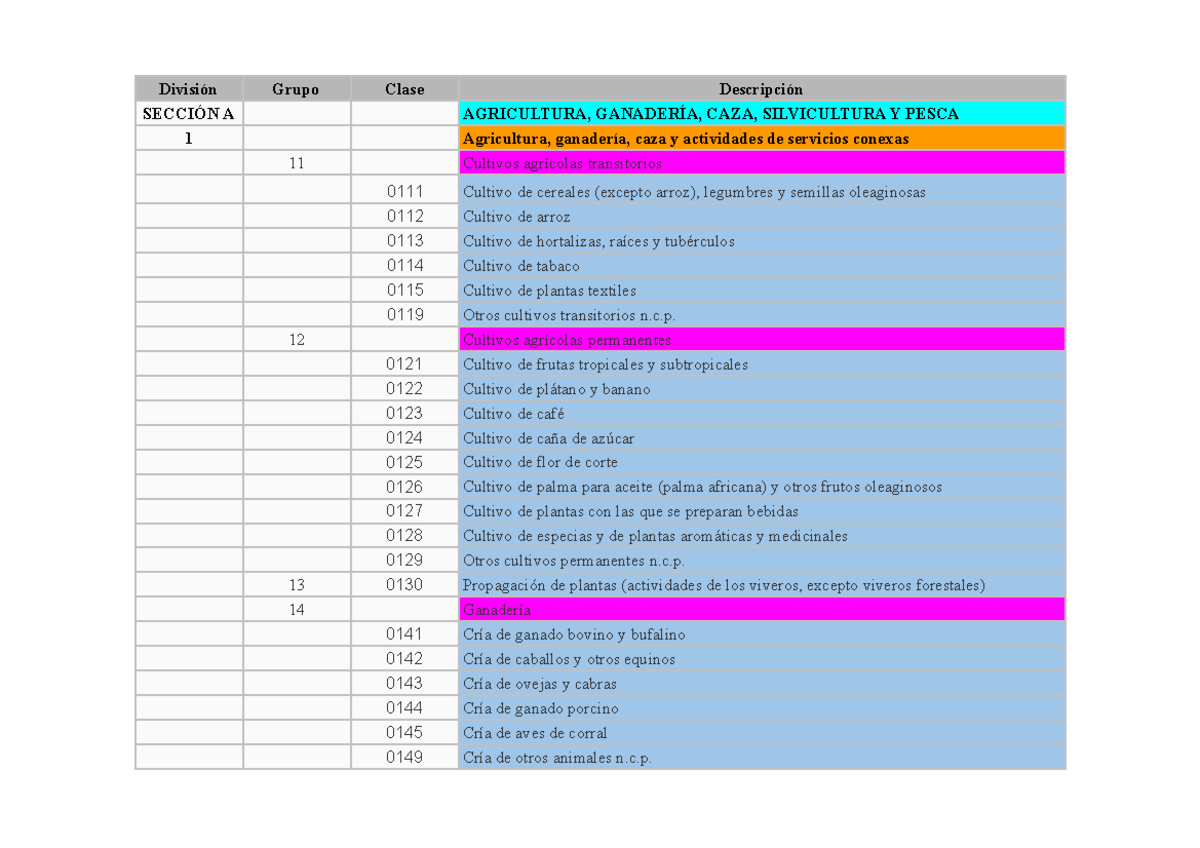 | División | Grupo | Clase | Descripción |
|---|---|---|---|
| SECCIÓN A | | | AGRICULTURA, GANADERÍA, CAZA, SILVICULTURA Y PESCA |
| 1 | | | Agricultura, ganadería, caza y actividades de servicios conexas |
| | 11 | | Cultivos agrícolas transitorios |
| | | 0111 | Cultivo de cereales (excepto arroz), legumbres y semillas oleaginosas |
| | | 0112 | Cultivo de arroz |
| | | 0113 | Cultivo de hortalizas, raíces y tubérculos |
| | | 0114 | Cultivo de tabaco |
| | | 0115 | Cultivo de plantas textiles |
| | | 0119 | Otros cultivos transitorios n.c.p. |
| | 12 | | Cultivos agrícolas permanentes |
| | | 0121 | Cultivo de frutas tropicales y subtropicales |
| | | 0122 | Cultivo de plátano y banano |
| | | 0123 | Cultivo de café |
| | | 0124 | Cultivo de caña de azúcar |
| | | 0125 | Cultivo de flor de corte |
| | | 0126 | Cultivo de palma para aceite (palma africana) y otros frutos oleaginosos |
| | | 0127 | Cultivo de plantas con las que se preparan bebidas |
| | | 0128 | Cultivo de especias y de plantas aromáticas y medicinales |
| | | 0129 | Otros cultivos permanentes n.c.p. |
| | 13 | 0130 | Propagación de plantas (actividades de los viveros, excepto viveros forestales) |
| | 14 | | Ganadería |
| | | 0141 | Cría de ganado bovino y bufalino |
| | | 0142 | Cría de caballos y otros equinos |
| | | 0143 | Cría de ovejas y cabras |
| | | 0144 | Cría de ganado porcino |
| | | 0145 | Cría de aves de corral |
| | | 0149 | Cría de otros animales n.c.p. |